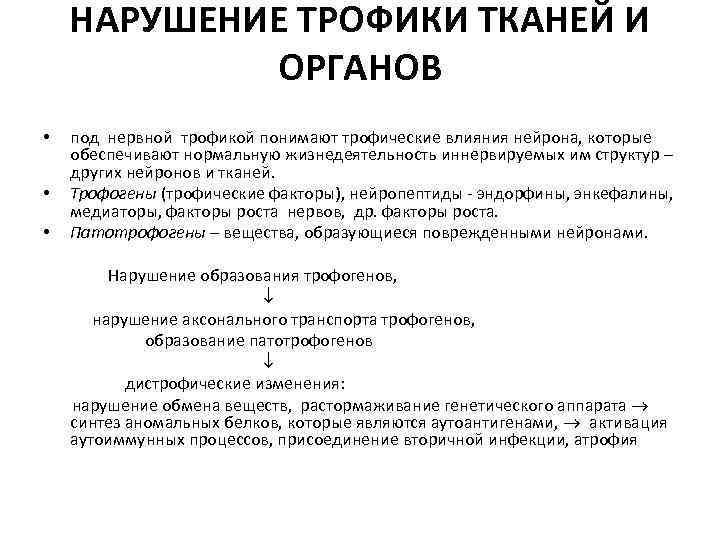 НАРУШЕНИЕ ТРОФИКИ ТКАНЕЙ И ОРГАНОВ

• под нервной трофикой понимают трофические влияния нейрона, которые обеспечивают нормальную жизнедеятельность иннервируемых им структур – других нейронов и тканей.
• Трофогены (трофические факторы), нейропептиды - эндорфины, энкефалины, медиаторы, факторы роста нервов, др. факторы роста.
• Патотрофогены – вещества, образующиеся поврежденными нейронами.

Нарушение образования трофогенов,
↓
нарушение аксонального транспорта трофогенов,
образование патотрофогенов
↓
дистрофические изменения:
нарушение обмена веществ, растормаживание генетического аппарата → синтез аномальных белков, которые являются аутоантигенами, → активация аутоиммунных процессов, присоединение вторичной инфекции, атрофия